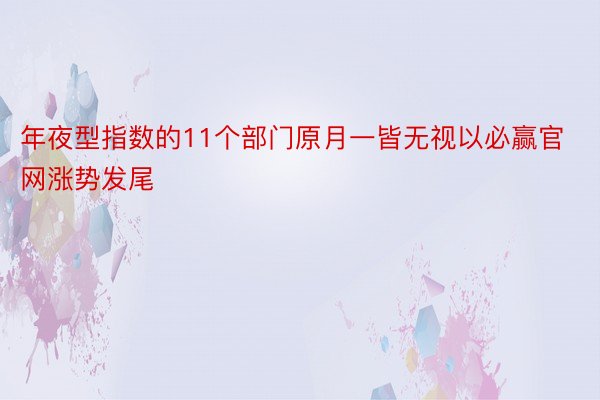 年夜型指数的11个部门原月一皆无视以必赢官网涨势发尾